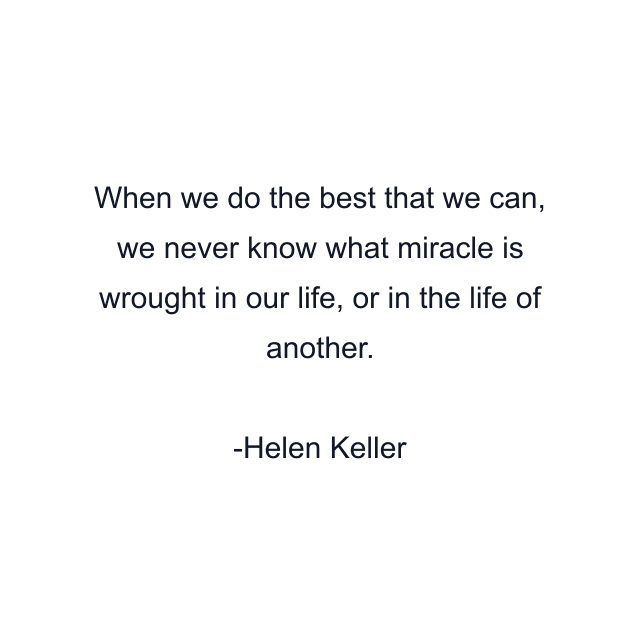 When we do the best that we can, we never know what miracle is wrought in our life, or in the life of another.

-Helen Keller